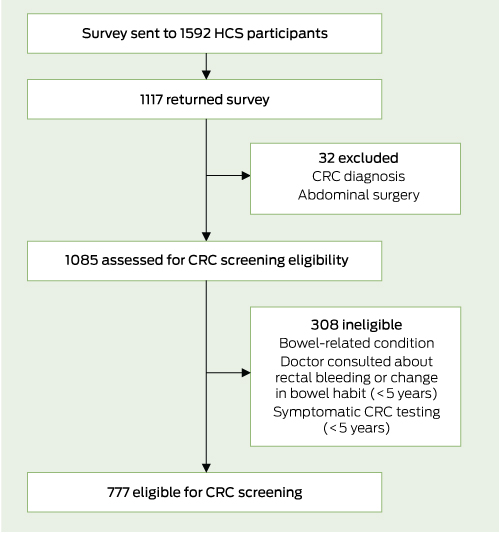 Survey sent to 1592 HCS participants

1117 returned survey

32 excluded
CRC diagnosis
Abdominal surgery

1085 assessed for CRC screening eligibility

308 ineligible
Bowel-related condition
Doctor consulted about rectal bleeding or change in bowel habit (< 5 years)
Symptomatic CRC testing (< 5 years)

777 eligible for CRC screening